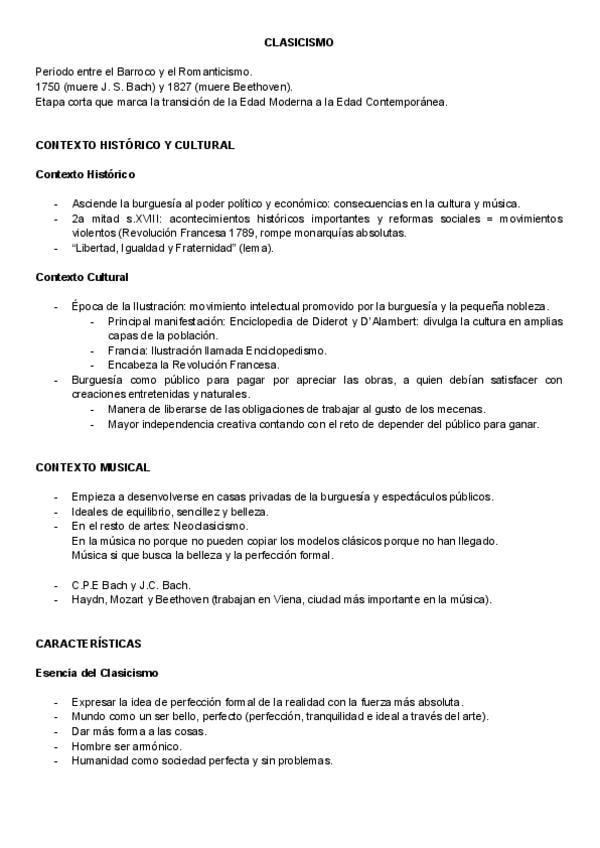 CLASICISMO

Periodo entre el Barroco y el Romanticismo.
1750 (muere J. S. Bach) y 1827 (muere Beethoven).
Etapa corta que marca la transición de la Edad Moderna a la Edad Contemporánea.

CONTEXTO HISTÓRICO Y CULTURAL

Contexto Histórico

- Asciende la burguesía al poder político y económico: consecuencias en la cultura y música.
- 2a mitad s.XVIII: acontecimientos históricos importantes y reformas sociales = movimientos violentos (Revolución Francesa 1789, rompe monarquías absolutas.
- "Libertad, Igualdad y Fraternidad" (lema).

Contexto Cultural

- Época de la Ilustración: movimiento intelectual promovido por la burguesía y la pequeña nobleza.
  - Principal manifestación: Enciclopedia de Diderot y D'Alambert: divulga la cultura en amplias capas de la población.
  - Francia: Ilustración llamada Enciclopedismo.
  - Encabeza la Revolución Francesa.
- Burguesía como público para pagar por apreciar las obras, a quien debían satisfacer con creaciones entretenidas y naturales.
  - Manera de liberarse de las obligaciones de trabajar al gusto de los mecenas.
  - Mayor independencia creativa contando con el reto de depender del público para ganar.

CONTEXTO MUSICAL

- Empieza a desenvolverse en casas privadas de la burguesía y espectáculos públicos.
- Ideales de equilibrio, sencillez y belleza.
- En el resto de artes: Neoclasicismo.
  En la música no porque no pueden copiar los modelos clásicos porque no han llegado.
  Música si que busca la belleza y la perfección formal.

- C.P.E Bach y J.C. Bach.
- Haydn, Mozart y Beethoven (trabajan en Viena, ciudad más importante en la música).

CARACTERÍSTICAS

Esencia del Clasicismo

- Expresar la idea de perfección formal de la realidad con la fuerza más absoluta.
- Mundo como un ser bello, perfecto (perfección, tranquilidad e ideal a través del arte).
- Dar más forma a las cosas.
- Hombre ser armónico.
- Humanidad como sociedad perfecta y sin problemas.